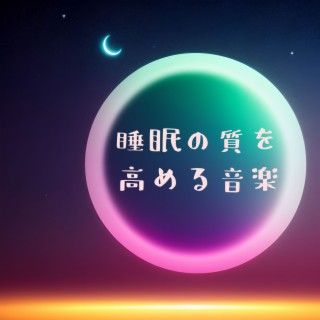 睡眠の質を
高める音楽